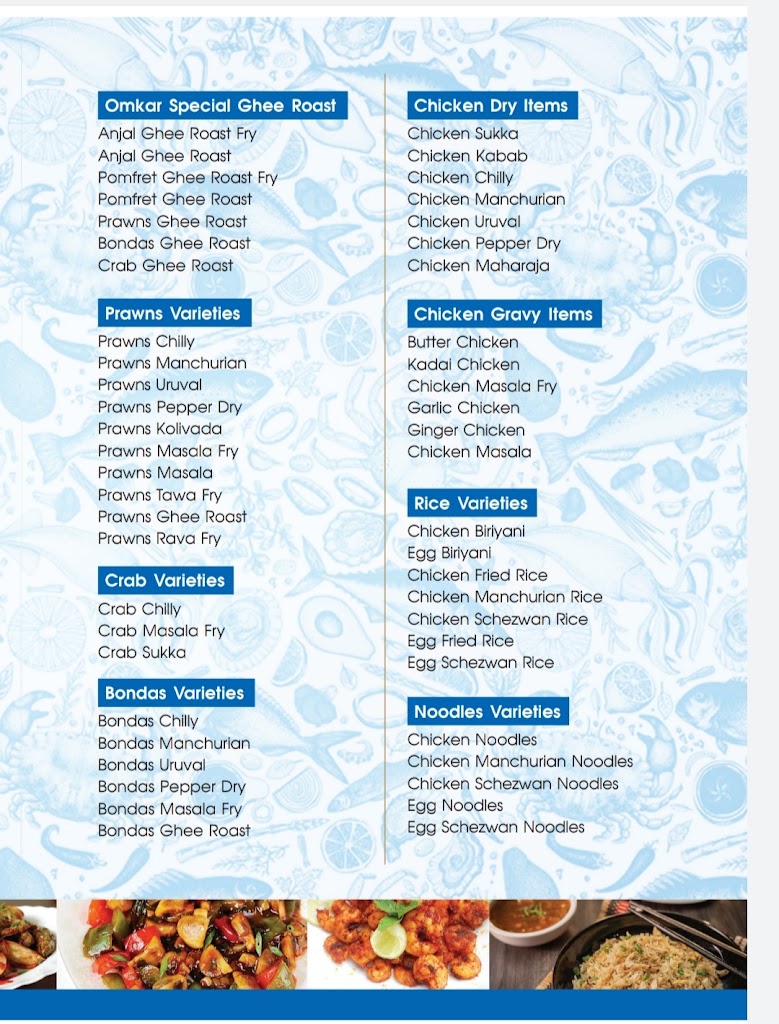 Omkar Special Ghee Roast
Anjal Ghee Roast Fry
Anjal Ghee Roast
Pomfret Ghee Roast Fry
Pomfret Ghee Roast
Prawns Ghee Roast
Bondas Ghee Roast
Crab Ghee Roast

Prawns Varieties
Prawns Chilly
Prawns Manchurian
Prawns Uruval
Prawns Pepper Dry
Prawns Kolivada
Prawns Masala Fry
Prawns Masala
Prawns Tawa Fry
Prawns Ghee Roast
Prawns Rava Fry

Crab Varieties
Crab Chilly
Crab Masala Fry
Crab Sukka

Bondas Varieties
Bondas Chilly
Bondas Manchurian
Bondas Uruval
Bondas Pepper Dry
Bondas Masala Fry
Bondas Ghee Roast

Chicken Dry Items
Chicken Sukka
Chicken Kabab
Chicken Chilly
Chicken Manchurian
Chicken Uruval
Chicken Pepper Dry
Chicken Maharaja

Chicken Gravy Items
Butter Chicken
Kadai Chicken
Chicken Masala Fry
Garlic Chicken
Ginger Chicken
Chicken Masala

Rice Varieties
Chicken Biriyani
Egg Biriyani
Chicken Fried Rice
Chicken Manchurian Rice
Chicken Schezwan Rice
Egg Fried Rice
Egg Schezwan Rice

Noodles Varieties
Chicken Noodles
Chicken Manchurian Noodles
Chicken Schezwan Noodles
Egg Noodles
Egg Schezwan Noodles